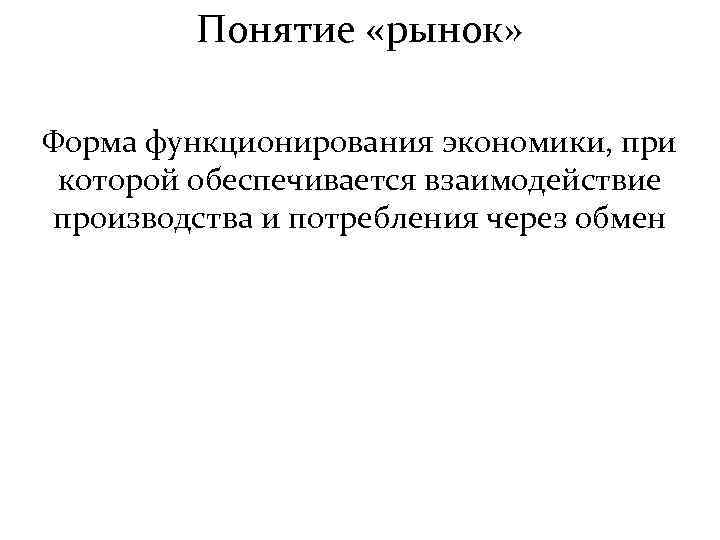 Понятие «рынок»

Форма функционирования экономики, при которой обеспечивается взаимодействие производства и потребления через обмен